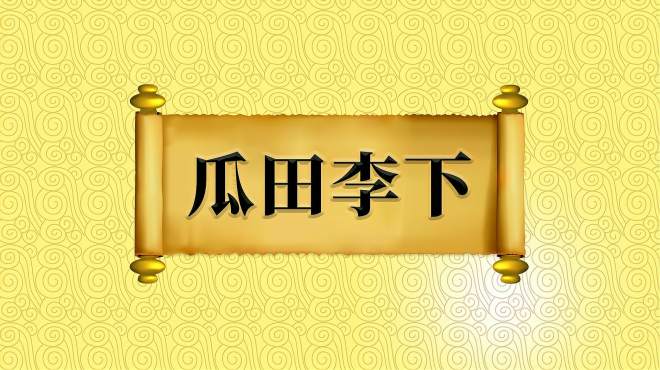 瓜田李下